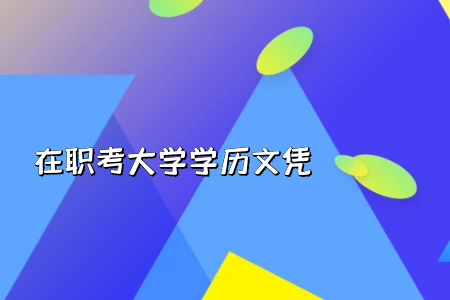 在职考大学学历文凭